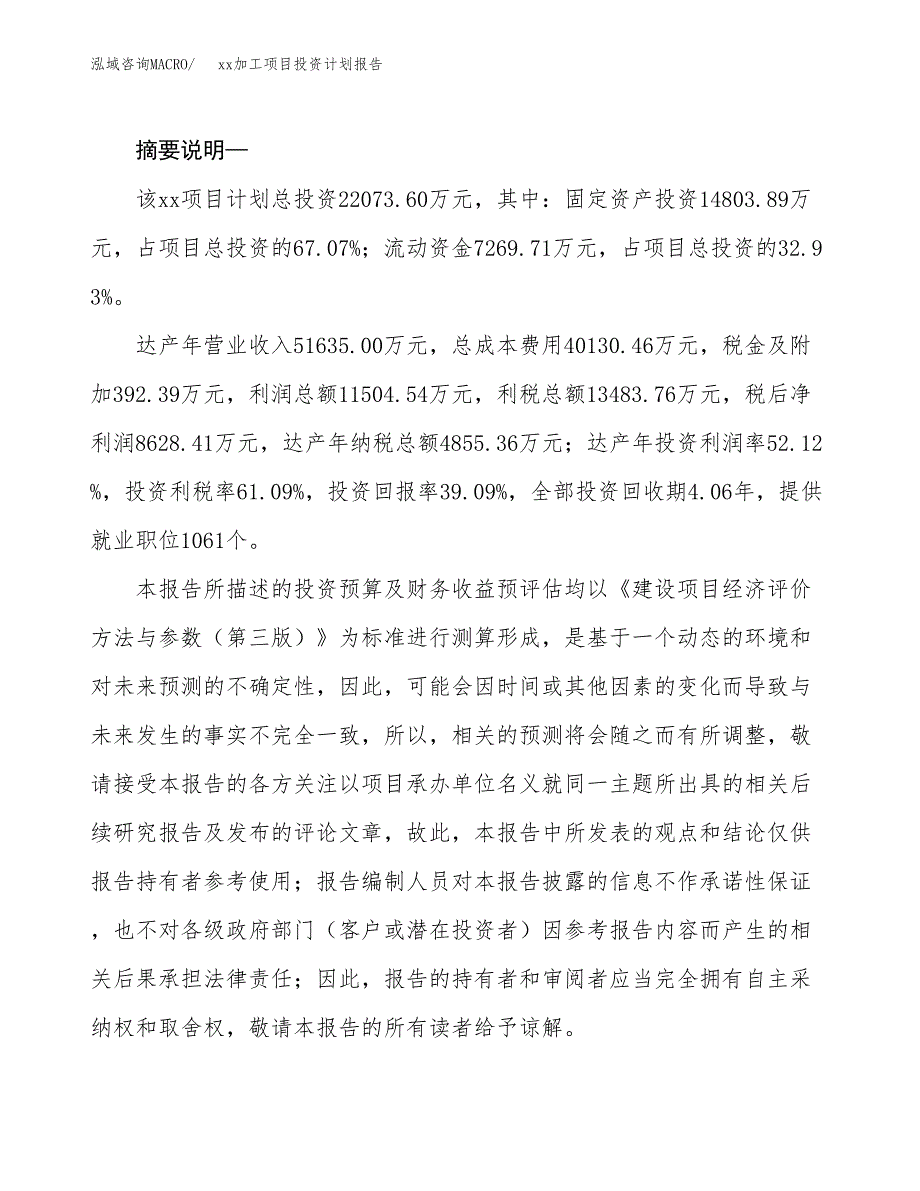 泓域咨询MACRO/ xx加工项目投资计划报告

摘要说明—

该xx项目计划总投资22073.60万元，其中：固定资产投资14803.89万元，占项目总投资的67.07%；流动资金7269.71万元，占项目总投资的32.93%。

达产年营业收入51635.00万元，总成本费用40130.46万元，税金及附加392.39万元，利润总额11504.54万元，利税总额13483.76万元，税后净利润8628.41万元，达产年纳税总额4855.36万元；达产年投资利润率52.12%，投资利税率61.09%，投资回报率39.09%，全部投资回收期4.06年，提供就业职位1061个。

本报告所描述的投资预算及财务收益预评估均以《建设项目经济评价方法与参数（第三版）》为标准进行测算形成，是基于一个动态的环境和对未来预测的不确定性，因此，可能会因时间或其他因素的变化而导致与未来发生的事实不完全一致，所以，相关的预测将会随之而有所调整，敬请接受本报告的各方关注以项目承办单位名义就同一主题所出具的相关后续研究报告及发布的评论文章，故此，本报告中所发表的观点和结论仅供报告持有者参考使用；报告编制人员对本报告披露的信息不作承诺性保证，也不对各级政府部门（客户或潜在投资者）因参考报告内容而产生的相关后果承担法律责任；因此，报告的持有者和审阅者应当完全拥有自主采纳权和取舍权，敬请本报告的所有读者给予谅解。